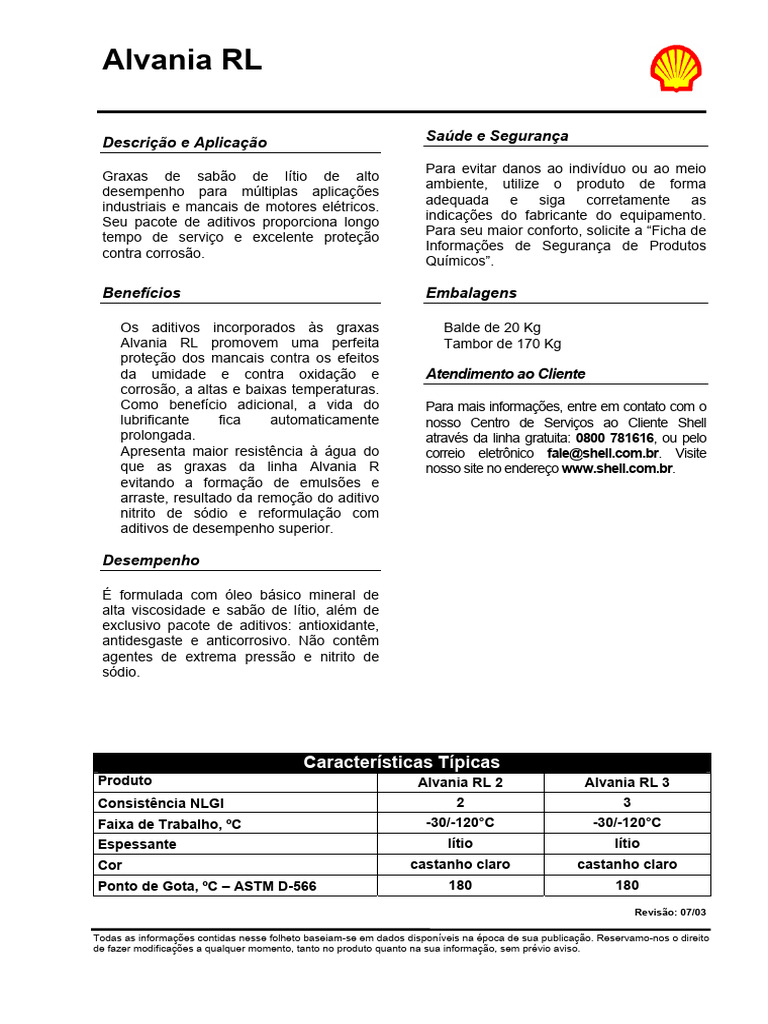 Alvania RL

Descrição e Aplicação

Graxas de sabão de lítio de alto desempenho para múltiplas aplicações industriais e mancais de motores elétricos. Seu pacote de aditivos proporciona longo tempo de serviço e excelente proteção contra corrosão.

Benefícios

Os aditivos incorporados às graxas Alvania RL promovem uma perfeita proteção dos mancais contra os efeitos da umidade e contra oxidação e corrosão, a altas e baixas temperaturas. Como benefício adicional, a vida do lubrificante fica automaticamente prolongada.
Apresenta maior resistência à água do que as graxas da linha Alvania R evitando a formação de emulsões e arraste, resultado da remoção do aditivo nitrito de sódio e reformulação com aditivos de desempenho superior.

Desempenho

É formulada com óleo básico mineral de alta viscosidade e sabão de lítio, além de exclusivo pacote de aditivos: antioxidante, antidesgaste e anticorrosivo. Não contêm agentes de extrema pressão e nitrito de sódio.

Saúde e Segurança

Para evitar danos ao indivíduo ou ao meio ambiente, utilize o produto de forma adequada e siga corretamente as indicações do fabricante do equipamento. Para seu maior conforto, solicite a "Ficha de Informações de Segurança de Produtos Químicos".

Embalagens

Balde de 20 Kg
Tambor de 170 Kg

Atendimento ao Cliente

Para mais informações, entre em contato com o nosso Centro de Serviços ao Cliente Shell através da linha gratuita: 0800 781616, ou pelo correio eletrônico fale@shell.com.br. Visite nosso site no endereço www.shell.com.br.

Características Típicas

| Produto | Alvania RL 2 | Alvania RL 3 |
|---|---|---|
| Consistência NLGI | 2 | 3 |
| Faixa de Trabalho, ºC | -30/-120°C | -30/-120°C |
| Espessante | lítio | lítio |
| Cor | castanho claro | castanho claro |
| Ponto de Gota, ºC – ASTM D-566 | 180 | 180 |

Revisão: 07/03

Todas as informações contidas nesse folheto baseiam-se em dados disponíveis na época de sua publicação. Reservamo-nos o direito de fazer modificações a qualquer momento, tanto no produto quanto na sua informação, sem prévio aviso.